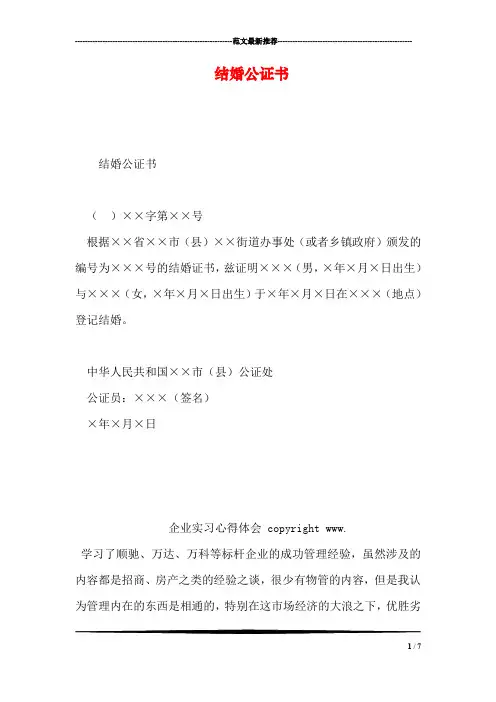 范文最新推荐

结婚公证书

结婚公证书

（　）××字第××号

根据××省××市（县）××街道办事处（或者乡镇政府）颁发的编号为×××号的结婚证书，兹证明×××（男，×年×月×日出生）与×××（女，×年×月×日出生）于×年×月×日在×××（地点）登记结婚。

中华人民共和国××市（县）公证处

公证员：×××（签名）

×年×月×日

企业实习心得体会 copyright www.

学习了顺驰、万达、万科等标杆企业的成功管理经验，虽然涉及的内容都是招商、房产之类的经验之谈，很少有物管的内容，但是我认为管理内在的东西是相通的，特别在这市场经济的大浪之下，优胜劣

1 / 7